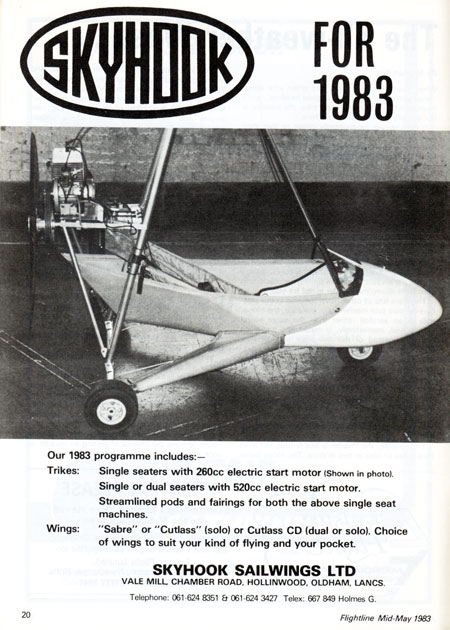 SKYHOOK

FOR 1983

Our 1983 programme includes:—

Trikes: Single seaters with 260cc electric start motor (Shown in photo).
Single or dual seaters with 520cc electric start motor.
Streamlined pods and fairings for both the above single seat machines.

Wings: "Sabre" or "Cutlass" (solo) or Cutlass CD (dual or solo). Choice of wings to suit your kind of flying and your pocket.

SKYHOOK SAILWINGS LTD
VALE MILL, CHAMBER ROAD, HOLLINWOOD, OLDHAM, LANCS.
Telephone: 061-624 8351 & 061-624 3427 Telex: 667 849 Holmes G.

20

Flightline Mid-May 1983